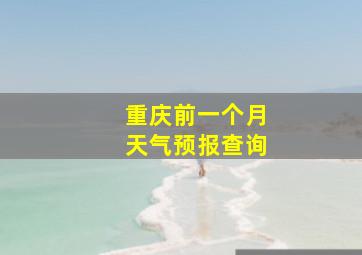 重庆前一个月
天气预报查询